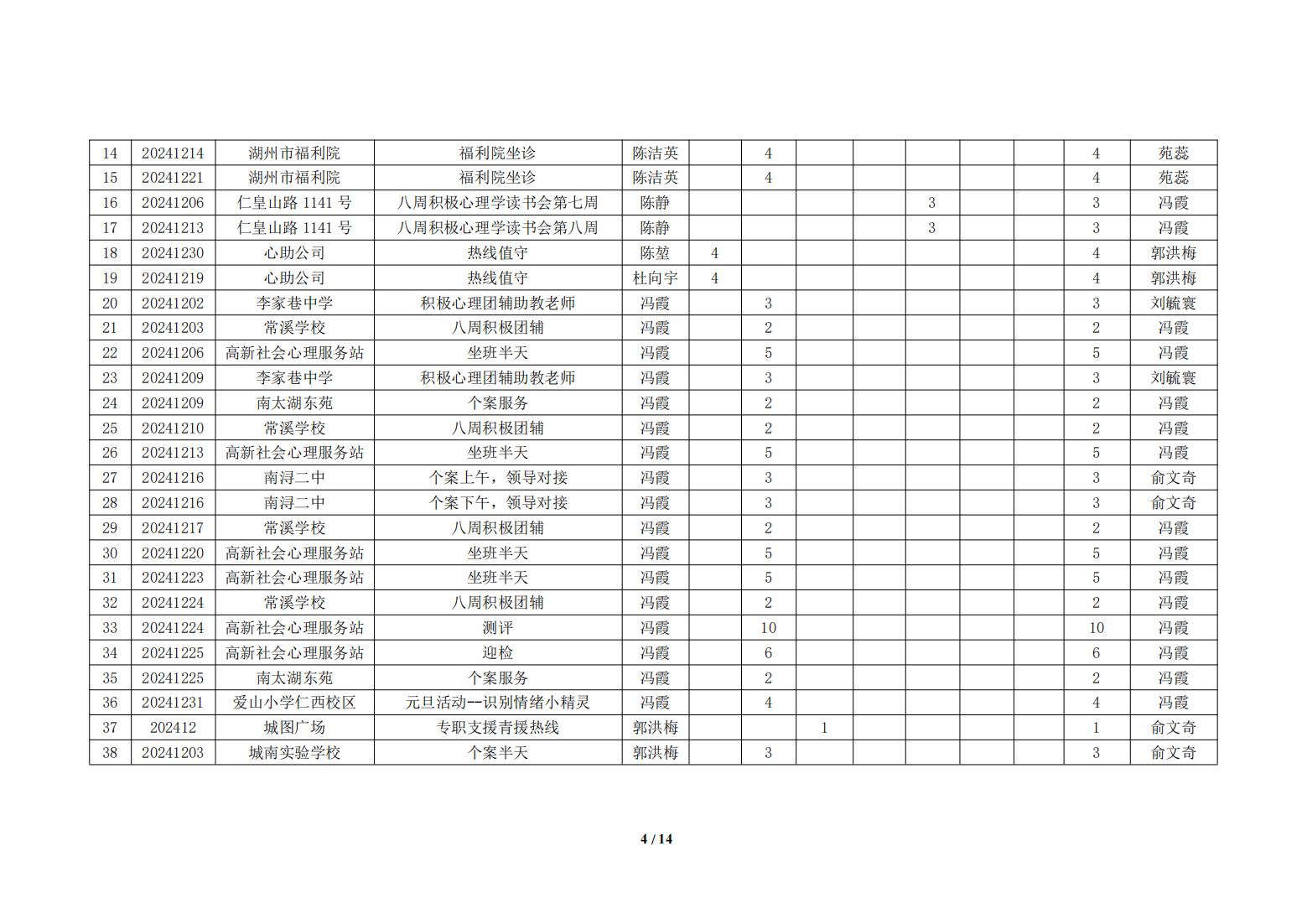 |  |  |  |  |  |  |  |  |  |  |  |  |  |  |
|---|---|---|---|---|---|---|---|---|---|---|---|---|---|
| 14 | 20241214 | 湖州市福利院 | 福利院坐诊 | 陈洁英 |  | 4 |  |  |  |  |  | 4 | 苑蕊 |
| 15 | 20241221 | 湖州市福利院 | 福利院坐诊 | 陈洁英 |  | 4 |  |  |  |  |  | 4 | 苑蕊 |
| 16 | 20241206 | 仁皇山路 1141 号 | 八周积极心理学读书会第七周 | 陈静 |  |  |  |  | 3 |  |  | 3 | 冯霞 |
| 17 | 20241213 | 仁皇山路 1141 号 | 八周积极心理学读书会第八周 | 陈静 |  |  |  |  | 3 |  |  | 3 | 冯霞 |
| 18 | 20241230 | 心助公司 | 热线值守 | 陈堃 | 4 |  |  |  |  |  |  | 4 | 郭洪梅 |
| 19 | 20241219 | 心助公司 | 热线值守 | 杜向宇 | 4 |  |  |  |  |  |  | 4 | 郭洪梅 |
| 20 | 20241202 | 李家巷中学 | 积极心理团辅助教老师 | 冯霞 |  | 3 |  |  |  |  |  | 3 | 刘毓寰 |
| 21 | 20241203 | 常溪学校 | 八周积极团辅 | 冯霞 |  | 2 |  |  |  |  |  | 2 | 冯霞 |
| 22 | 20241206 | 高新社会心理服务站 | 坐班半天 | 冯霞 |  | 5 |  |  |  |  |  | 5 | 冯霞 |
| 23 | 20241209 | 李家巷中学 | 积极心理团辅助教老师 | 冯霞 |  | 3 |  |  |  |  |  | 3 | 刘毓寰 |
| 24 | 20241209 | 南太湖东苑 | 个案服务 | 冯霞 |  | 2 |  |  |  |  |  | 2 | 冯霞 |
| 25 | 20241210 | 常溪学校 | 八周积极团辅 | 冯霞 |  | 2 |  |  |  |  |  | 2 | 冯霞 |
| 26 | 20241213 | 高新社会心理服务站 | 坐班半天 | 冯霞 |  | 5 |  |  |  |  |  | 5 | 冯霞 |
| 27 | 20241216 | 南浔二中 | 个案上午，领导对接 | 冯霞 |  | 3 |  |  |  |  |  | 3 | 俞文奇 |
| 28 | 20241216 | 南浔二中 | 个案下午，领导对接 | 冯霞 |  | 3 |  |  |  |  |  | 3 | 俞文奇 |
| 29 | 20241217 | 常溪学校 | 八周积极团辅 | 冯霞 |  | 2 |  |  |  |  |  | 2 | 冯霞 |
| 30 | 20241220 | 高新社会心理服务站 | 坐班半天 | 冯霞 |  | 5 |  |  |  |  |  | 5 | 冯霞 |
| 31 | 20241223 | 高新社会心理服务站 | 坐班半天 | 冯霞 |  | 5 |  |  |  |  |  | 5 | 冯霞 |
| 32 | 20241224 | 常溪学校 | 八周积极团辅 | 冯霞 |  | 2 |  |  |  |  |  | 2 | 冯霞 |
| 33 | 20241224 | 高新社会心理服务站 | 测评 | 冯霞 |  | 10 |  |  |  |  |  | 10 | 冯霞 |
| 34 | 20241225 | 高新社会心理服务站 | 迎检 | 冯霞 |  | 6 |  |  |  |  |  | 6 | 冯霞 |
| 35 | 20241225 | 南太湖东苑 | 个案服务 | 冯霞 |  | 2 |  |  |  |  |  | 2 | 冯霞 |
| 36 | 20241231 | 爱山小学仁西校区 | 元旦活动--识别情绪小精灵 | 冯霞 |  | 4 |  |  |  |  |  | 4 | 冯霞 |
| 37 | 202412 | 城图广场 | 专职支援青援热线 | 郭洪梅 |  |  | 1 |  |  |  |  | 1 | 俞文奇 |
| 38 | 20241203 | 城南实验学校 | 个案半天 | 郭洪梅 |  | 3 |  |  |  |  |  | 3 | 俞文奇 |

4 / 14